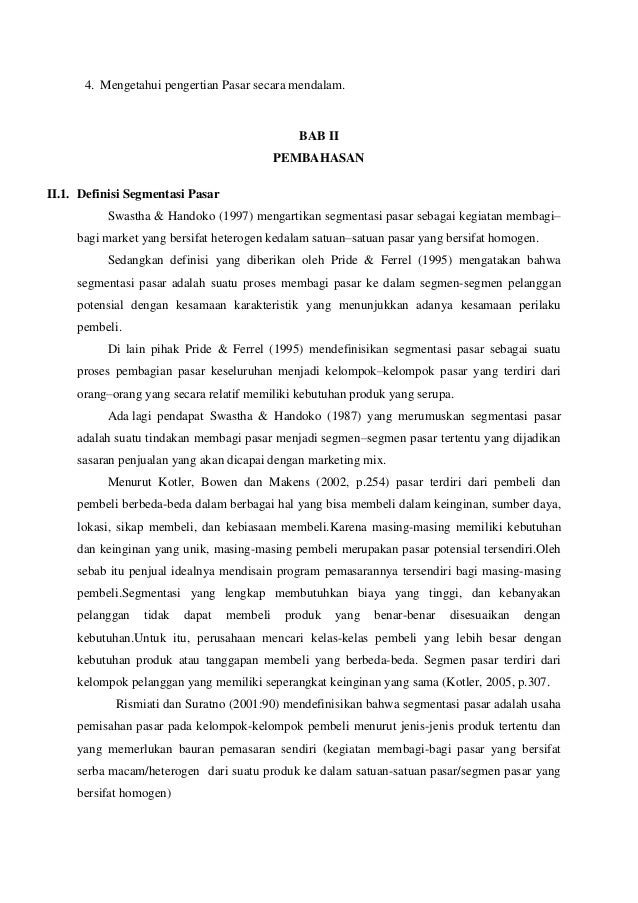 4. Mengetahui pengertian Pasar secara mendalam.

BAB II
PEMBAHASAN

II.1. Definisi Segmentasi Pasar

Swastha & Handoko (1997) mengartikan segmentasi pasar sebagai kegiatan membagi–bagi market yang bersifat heterogen kedalam satuan–satuan pasar yang bersifat homogen.

Sedangkan definisi yang diberikan oleh Pride & Ferrel (1995) mengatakan bahwa segmentasi pasar adalah suatu proses membagi pasar ke dalam segmen-segmen pelanggan potensial dengan kesamaan karakteristik yang menunjukkan adanya kesamaan perilaku pembeli.

Di lain pihak Pride & Ferrel (1995) mendefinisikan segmentasi pasar sebagai suatu proses pembagian pasar keseluruhan menjadi kelompok–kelompok pasar yang terdiri dari orang–orang yang secara relatif memiliki kebutuhan produk yang serupa.

Ada lagi pendapat Swastha & Handoko (1987) yang merumuskan segmentasi pasar adalah suatu tindakan membagi pasar menjadi segmen–segmen pasar tertentu yang dijadikan sasaran penjualan yang akan dicapai dengan marketing mix.

Menurut Kotler, Bowen dan Makens (2002, p.254) pasar terdiri dari pembeli dan pembeli berbeda-beda dalam berbagai hal yang bisa membeli dalam keinginan, sumber daya, lokasi, sikap membeli, dan kebiasaan membeli.Karena masing-masing memiliki kebutuhan dan keinginan yang unik, masing-masing pembeli merupakan pasar potensial tersendiri.Oleh sebab itu penjual idealnya mendisain program pemasarannya tersendiri bagi masing-masing pembeli.Segmentasi yang lengkap membutuhkan biaya yang tinggi, dan kebanyakan pelanggan tidak dapat membeli produk yang benar-benar disesuaikan dengan kebutuhan.Untuk itu, perusahaan mencari kelas-kelas pembeli yang lebih besar dengan kebutuhan produk atau tanggapan membeli yang berbeda-beda. Segmen pasar terdiri dari kelompok pelanggan yang memiliki seperangkat keinginan yang sama (Kotler, 2005, p.307.

Rismiati dan Suratno (2001:90) mendefinisikan bahwa segmentasi pasar adalah usaha pemisahan pasar pada kelompok-kelompok pembeli menurut jenis-jenis produk tertentu dan yang memerlukan bauran pemasaran sendiri (kegiatan membagi-bagi pasar yang bersifat serba macam/heterogen dari suatu produk ke dalam satuan-satuan pasar/segmen pasar yang bersifat homogen)